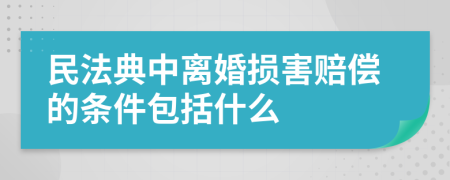 民法典中离婚损害赔偿的条件包括什么